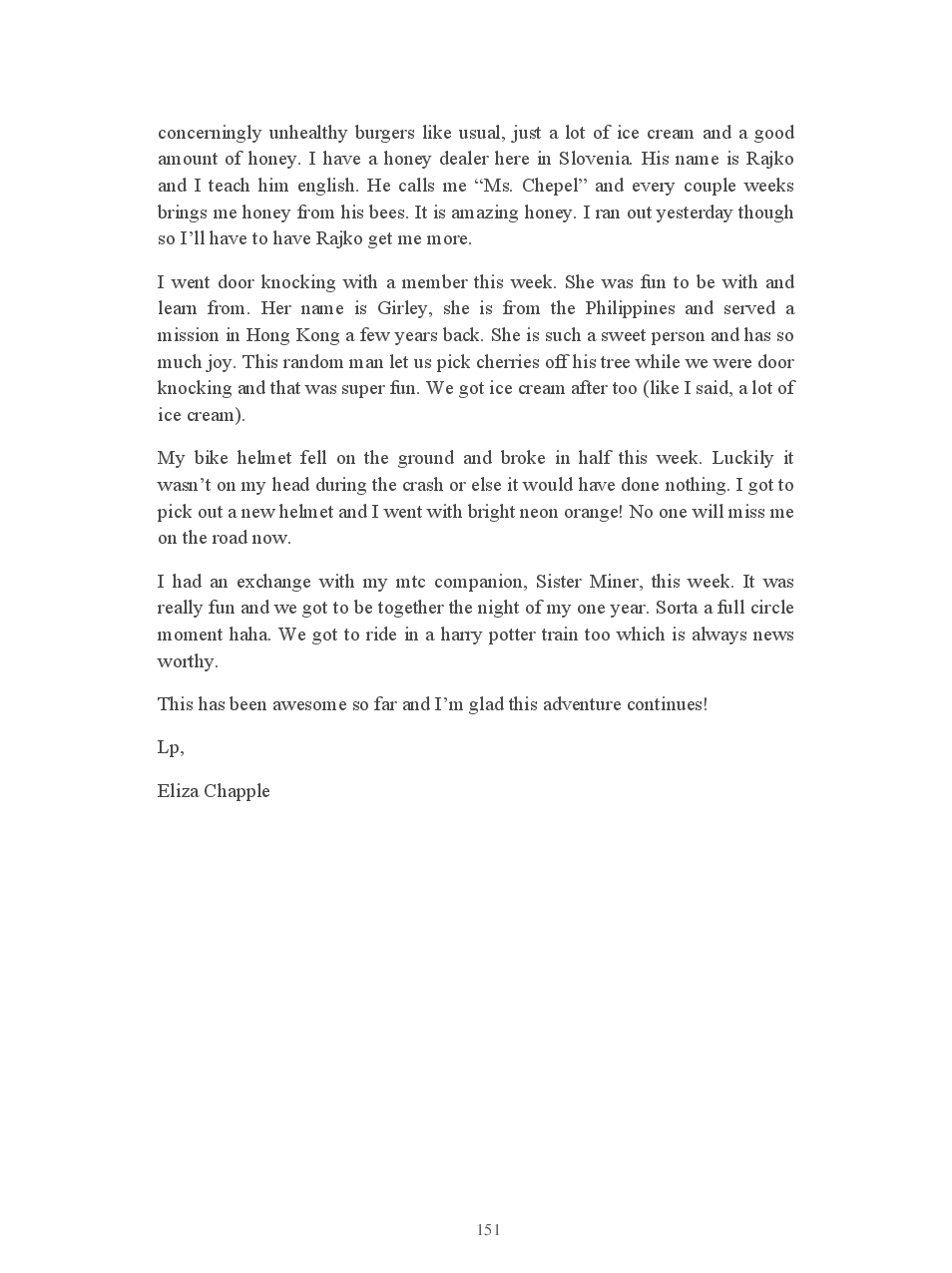 concerningly unhealthy burgers like usual, just a lot of ice cream and a good amount of honey. I have a honey dealer here in Slovenia. His name is Rajko and I teach him english. He calls me “Ms. Chepel” and every couple weeks brings me honey from his bees. It is amazing honey. I ran out yesterday though so I’ll have to have Rajko get me more.

I went door knocking with a member this week. She was fun to be with and learn from. Her name is Girley, she is from the Philippines and served a mission in Hong Kong a few years back. She is such a sweet person and has so much joy. This random man let us pick cherries off his tree while we were door knocking and that was super fun. We got ice cream after too (like I said, a lot of ice cream).

My bike helmet fell on the ground and broke in half this week. Luckily it wasn’t on my head during the crash or else it would have done nothing. I got to pick out a new helmet and I went with bright neon orange! No one will miss me on the road now.

I had an exchange with my mtc companion, Sister Miner, this week. It was really fun and we got to be together the night of my one year. Sorta a full circle moment haha. We got to ride in a harry potter train too which is always news worthy.

This has been awesome so far and I’m glad this adventure continues!

Lp,

Eliza Chapple

151